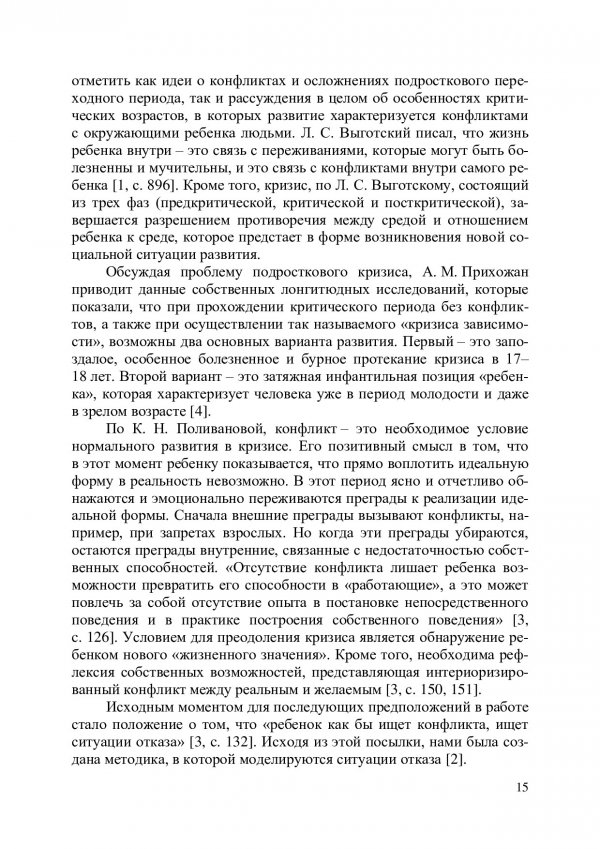 отметить как идеи о конфликтах и осложнениях подросткового переходного периода, так и рассуждения в целом об особенностях критических возрастов, в которых развитие характеризуется конфликтами с окружающими ребенка людьми. Л. С. Выготский писал, что жизнь ребенка внутри – это связь с переживаниями, которые могут быть болезненны и мучительны, и это связь с конфликтами внутри самого ребенка [1, с. 896]. Кроме того, кризис, по Л. С. Выготскому, состоящий из трех фаз (предкритической, критической и посткритической), завершается разрешением противоречия между средой и отношением ребенка к среде, которое предстает в форме возникновения новой социальной ситуации развития.

Обсуждая проблему подросткового кризиса, А. М. Прихожан приводит данные собственных лонгитюдных исследований, которые показали, что при прохождении критического периода без конфликтов, а также при осуществлении так называемого «кризиса зависимости», возможны два основных варианта развития. Первый – это запоздалое, особенное болезненное и бурное протекание кризиса в 17–18 лет. Второй вариант – это затяжная инфантильная позиция «ребенка», которая характеризует человека уже в период молодости и даже в зрелом возрасте [4].

По К. Н. Поливановой, конфликт – это необходимое условие нормального развития в кризисе. Его позитивный смысл в том, что в этот момент ребенку показывается, что прямо воплотить идеальную форму в реальность невозможно. В этот период ясно и отчетливо обнажаются и эмоционально переживаются преграды к реализации идеальной формы. Сначала внешние преграды вызывают конфликты, например, при запретах взрослых. Но когда эти преграды убираются, остаются преграды внутренние, связанные с недостаточностью собственных способностей. «Отсутствие конфликта лишает ребенка возможности превратить его способности в «работающие», а это может повлечь за собой отсутствие опыта в постановке непосредственного поведения и в практике построения собственного поведения» [3, с. 126]. Условием для преодоления кризиса является обнаружение ребенком нового «жизненного значения». Кроме того, необходима рефлексия собственных возможностей, представляющая интериоризированный конфликт между реальным и желаемым [3, с. 150, 151].

Исходным моментом для последующих предположений в работе стало положение о том, что «ребенок как бы ищет конфликта, ищет ситуации отказа» [3, с. 132]. Исходя из этой посылки, нами была создана методика, в которой моделируются ситуации отказа [2].

15